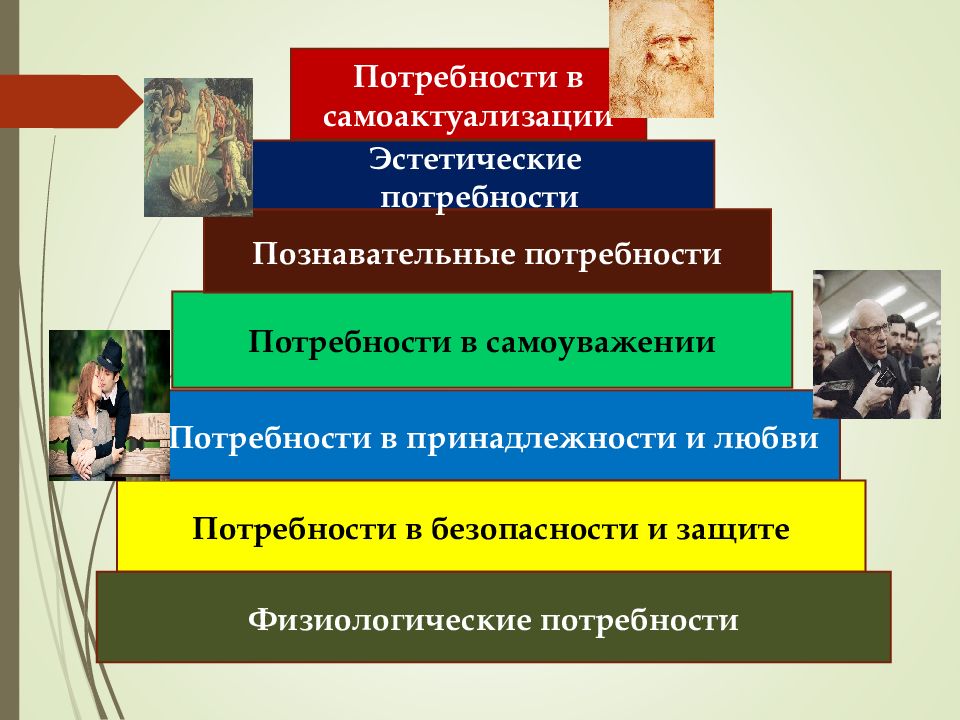 Потребности в самоактуализации

Эстетические потребности

Познавательные потребности

Потребности в самоуважении

Потребности в принадлежности и любви

Потребности в безопасности и защите

Физиологические потребности